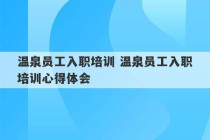 温泉员工入职培训 温泉员工入职培训心得体会